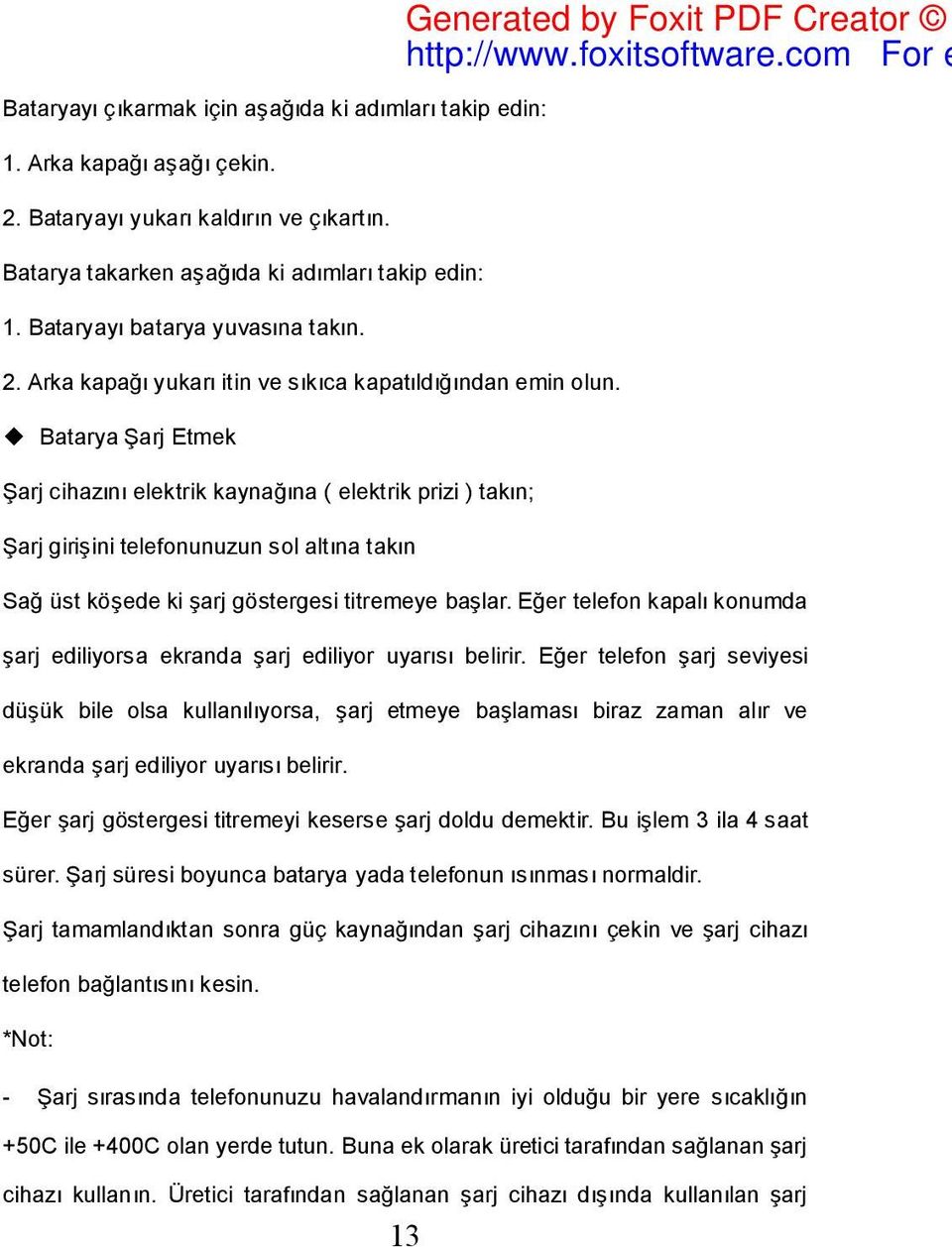 Generated by Foxit PDF Creator ©
http://www.foxitsoftware.com For e

Bataryayı çıkarmak için aşağıda ki adımları takip edin:

1. Arka kapağı aşağı çekin.

2. Bataryayı yukarı kaldırın ve çıkartın.

Batarya takarken aşağıda ki adımları takip edin:

1. Bataryayı batarya yuvasına takın.

2. Arka kapağı yukarı itin ve sıkıca kapatıldığından emin olun.

◆ Batarya Şarj Etmek

Şarj cihazını elektrik kaynağına ( elektrik prizi ) takın;

Şarj girişini telefonunuzun sol altına takın

Sağ üst köşede ki şarj göstergesi titremeye başlar. Eğer telefon kapalı konumda şarj ediliyorsa ekranda şarj ediliyor uyarısı belirir. Eğer telefon şarj seviyesi düşük bile olsa kullanılıyorsa, şarj etmeye başlaması biraz zaman alır ve ekranda şarj ediliyor uyarısı belirir.

Eğer şarj göstergesi titremeyi keserse şarj doldu demektir. Bu işlem 3 ila 4 saat sürer. Şarj süresi boyunca batarya yada telefonun ısınması normaldir.

Şarj tamamlandıktan sonra güç kaynağından şarj cihazını çekin ve şarj cihazı telefon bağlantısını kesin.

*Not:

- Şarj sırasında telefonunuzu havalandırmanın iyi olduğu bir yere sıcaklığın +50C ile +400C olan yerde tutun. Buna ek olarak üretici tarafından sağlanan şarj cihazı kullanın. Üretici tarafından sağlanan şarj cihazı dışında kullanılan şarj

13